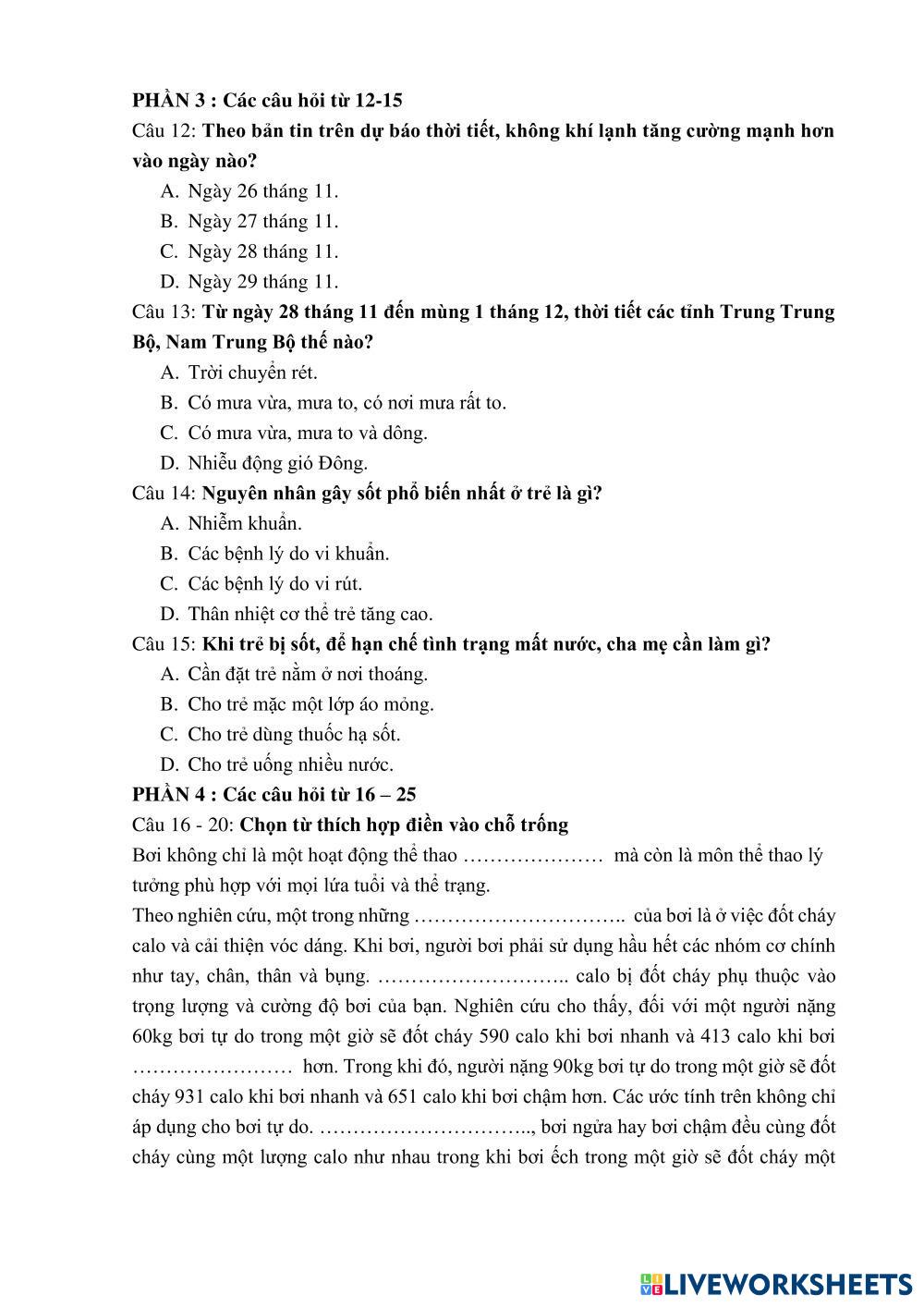 PHẦN 3 : Các câu hỏi từ 12-15

Câu 12: Theo bản tin trên dự báo thời tiết, không khí lạnh tăng cường mạnh hơn vào ngày nào?

A. Ngày 26 tháng 11.

B. Ngày 27 tháng 11.

C. Ngày 28 tháng 11.

D. Ngày 29 tháng 11.

Câu 13: Từ ngày 28 tháng 11 đến mùng 1 tháng 12, thời tiết các tỉnh Trung Trung Bộ, Nam Trung Bộ thế nào?

A. Trời chuyển rét.

B. Có mưa vừa, mưa to, có nơi mưa rất to.

C. Có mưa vừa, mưa to và dông.

D. Nhiễu động gió Đông.

Câu 14: Nguyên nhân gây sốt phổ biến nhất ở trẻ là gì?

A. Nhiễm khuẩn.

B. Các bệnh lý do vi khuẩn.

C. Các bệnh lý do vi rút.

D. Thân nhiệt cơ thể trẻ tăng cao.

Câu 15: Khi trẻ bị sốt, để hạn chế tình trạng mất nước, cha mẹ cần làm gì?

A. Cần đặt trẻ nằm ở nơi thoáng.

B. Cho trẻ mặc một lớp áo mỏng.

C. Cho trẻ dùng thuốc hạ sốt.

D. Cho trẻ uống nhiều nước.

PHẦN 4 : Các câu hỏi từ 16 – 25

Câu 16 - 20: Chọn từ thích hợp điền vào chỗ trống

Bơi không chỉ là một hoạt động thể thao ………………… mà còn là môn thể thao lý tưởng phù hợp với mọi lứa tuổi và thể trạng.

Theo nghiên cứu, một trong những ………………………….. của bơi là ở việc đốt cháy calo và cải thiện vóc dáng. Khi bơi, người bơi phải sử dụng hầu hết các nhóm cơ chính như tay, chân, thân và bụng. ……………………….. calo bị đốt cháy phụ thuộc vào trọng lượng và cường độ bơi của bạn. Nghiên cứu cho thấy, đối với một người nặng 60kg bơi tự do trong một giờ sẽ đốt cháy 590 calo khi bơi nhanh và 413 calo khi bơi …………………… hơn. Trong khi đó, người nặng 90kg bơi tự do trong một giờ sẽ đốt cháy 931 calo khi bơi nhanh và 651 calo khi bơi chậm hơn. Các ước tính trên không chỉ áp dụng cho bơi tự do. ………………………….., bơi ngửa hay bơi chậm đều cùng đốt cháy cùng một lượng calo như nhau trong khi bơi ếch trong một giờ sẽ đốt cháy một

LIVEWORKSHEETS